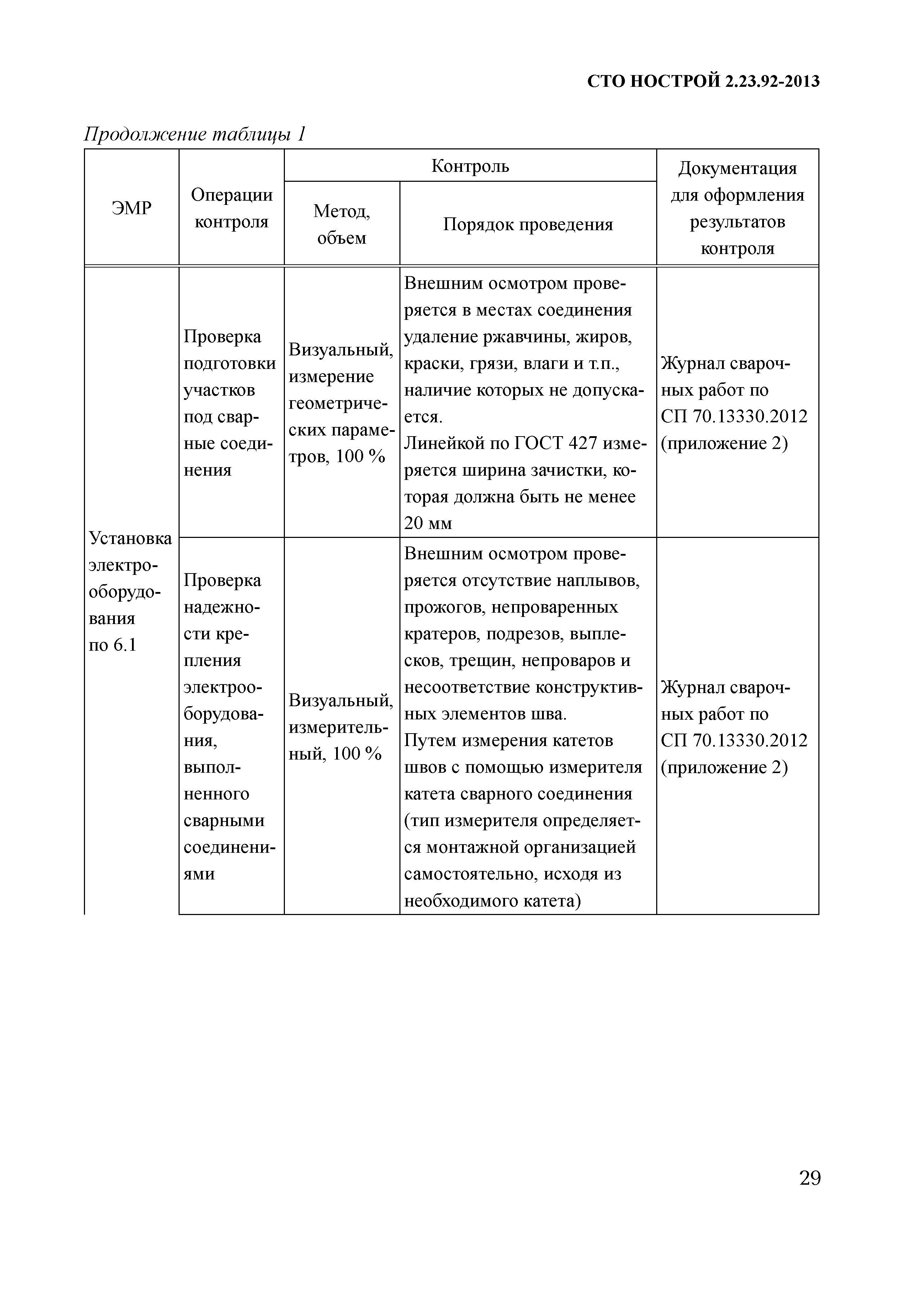 СТО НОСТРОЙ 2.23.92-2013

Продолжение таблицы 1

| ЭМР | Операции контроля | Контроль: Метод, объем | Контроль: Порядок проведения | Документация для оформления результатов контроля |
|---|---|---|---|---|
| Установка электрооборудования по 6.1 | Проверка подготовки участков под сварные соединения | Визуальный, измерение геометрических параметров, 100 % | Внешним осмотром проверяется в местах соединения удаление ржавчины, жиров, краски, грязи, влаги и т.п., наличие которых не допускается. Линейкой по ГОСТ 427 измеряется ширина зачистки, которая должна быть не менее 20 мм | Журнал сварочных работ по СП 70.13330.2012 (приложение 2) |
| | Проверка надежности крепления электрооборудования, выполненного сварными соединениями | Визуальный, измерительный, 100 % | Внешним осмотром проверяется отсутствие наплывов, прожогов, непроваренных кратеров, подрезов, выплесков, трещин, непроваров и несоответствие конструктивных элементов шва. Путем измерения катетов швов с помощью измерителя катета сварного соединения (тип измерителя определяется монтажной организацией самостоятельно, исходя из необходимого катета) | Журнал сварочных работ по СП 70.13330.2012 (приложение 2) |

29